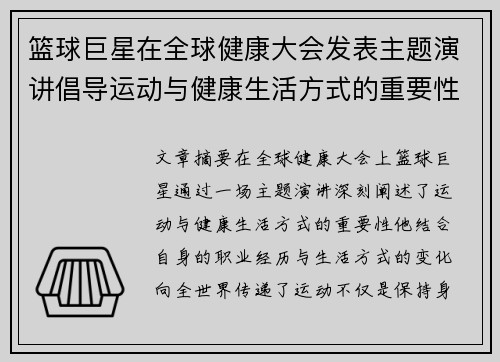 篮球巨星在全球健康大会发表主题演讲倡导运动与健康生活方式的重要性

文章摘要在全球健康大会上篮球巨星通过一场主题演讲深刻阐述了运动与健康生活方式的重要性他结合自身的职业经历与生活方式的变化向全世界传递了运动不仅是保持身